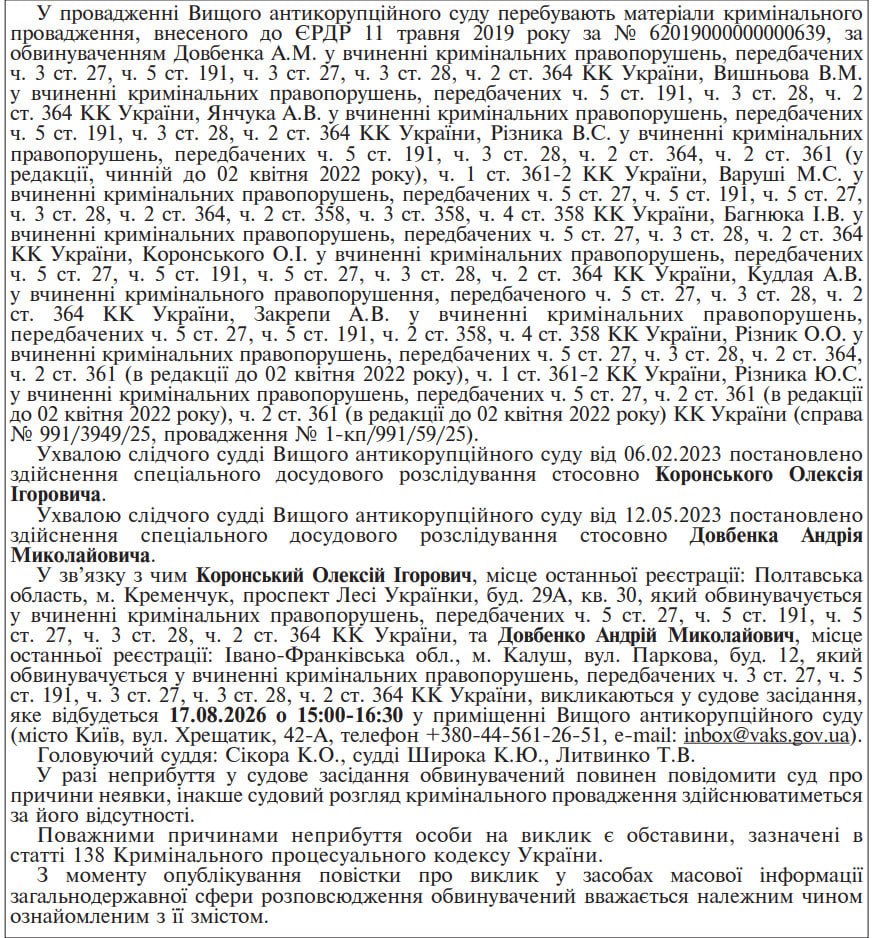 У провадженні Вищого антикорупційного суду перебувають матеріали кримінального провадження, внесеного до ЄРДР 11 травня 2019 року за № 62019000000000639, за обвинуваченням Довбенка А.М. у вчиненні кримінальних правопорушень, передбачених ч. 3 ст. 27, ч. 5 ст. 191, ч. 3 ст. 27, ч. 3 ст. 28, ч. 2 ст. 364 КК України, Вишньова В.М. у вчиненні кримінальних правопорушень, передбачених ч. 5 ст. 191, ч. 3 ст. 28, ч. 2 ст. 364 КК України, Янчука А.В. у вчиненні кримінальних правопорушень, передбачених ч. 5 ст. 191, ч. 3 ст. 28, ч. 2 ст. 364 КК України, Різника В.С. у вчиненні кримінальних правопорушень, передбачених ч. 5 ст. 191, ч. 3 ст. 28, ч. 2 ст. 364, ч. 2 ст. 361 (у редакції, чинній до 02 квітня 2022 року), ч. 1 ст. 361-2 КК України, Варуші М.С. у вчиненні кримінальних правопорушень, передбачених ч. 5 ст. 27, ч. 5 ст. 191, ч. 5 ст. 27, ч. 3 ст. 28, ч. 2 ст. 364, ч. 2 ст. 358, ч. 3 ст. 358, ч. 4 ст. 358 КК України, Багнюка І.В. у вчиненні кримінальних правопорушень, передбачених ч. 5 ст. 27, ч. 3 ст. 28, ч. 2 ст. 364 КК України, Коронського О.І. у вчиненні кримінальних правопорушень, передбачених ч. 5 ст. 27, ч. 5 ст. 191, ч. 5 ст. 27, ч. 3 ст. 28, ч. 2 ст. 364 КК України, Кудлая А.В. у вчиненні кримінального правопорушення, передбаченого ч. 5 ст. 27, ч. 3 ст. 28, ч. 2 ст. 364 КК України, Закрепи А.В. у вчиненні кримінальних правопорушень, передбачених ч. 5 ст. 27, ч. 5 ст. 191, ч. 2 ст. 358, ч. 4 ст. 358 КК України, Різник О.О. у вчиненні кримінальних правопорушень, передбачених ч. 5 ст. 27, ч. 3 ст. 28, ч. 2 ст. 364, ч. 2 ст. 361 (в редакції до 02 квітня 2022 року), ч. 1 ст. 361-2 КК України, Різника Ю.С. у вчиненні кримінальних правопорушень, передбачених ч. 5 ст. 27, ч. 2 ст. 361 (в редакції до 02 квітня 2022 року), ч. 2 ст. 361 (в редакції до 02 квітня 2022 року) КК України (справа № 991/3949/25, провадження № 1-кп/991/59/25).

Ухвалою слідчого судді Вищого антикорупційного суду від 06.02.2023 постановлено здійснення спеціального досудового розслідування стосовно Коронського Олексія Ігоровича.

Ухвалою слідчого судді Вищого антикорупційного суду від 12.05.2023 постановлено здійснення спеціального досудового розслідування стосовно Довбенка Андрія Миколайовича.

У зв'язку з чим Коронський Олексій Ігорович, місце останньої реєстрації: Полтавська область, м. Кременчук, проспект Лесі Українки, буд. 29А, кв. 30, який обвинувачується у вчиненні кримінальних правопорушень, передбачених ч. 5 ст. 27, ч. 5 ст. 191, ч. 5 ст. 27, ч. 3 ст. 28, ч. 2 ст. 364 КК України, та Довбенко Андрій Миколайович, місце останньої реєстрації: Івано-Франківська обл., м. Калуш, вул. Паркова, буд. 12, який обвинувачується у вчиненні кримінальних правопорушень, передбачених ч. 3 ст. 27, ч. 5 ст. 191, ч. 3 ст. 27, ч. 3 ст. 28, ч. 2 ст. 364 КК України, викликаються у судове засідання, яке відбудеться 17.08.2026 о 15:00-16:30 у приміщенні Вищого антикорупційного суду (місто Київ, вул. Хрещатик, 42-А, телефон +380-44-561-26-51, e-mail: inbox@vaks.gov.ua).

Головуючий суддя: Сікора К.О., судді Широка К.Ю., Литвинко Т.В.

У разі неприбуття у судове засідання обвинувачений повинен повідомити суд про причини неявки, інакше судовий розгляд кримінального провадження здійснюватиметься за його відсутності.

Поважними причинами неприбуття особи на виклик є обставини, зазначені в статті 138 Кримінального процесуального кодексу України.

З моменту опублікування повістки про виклик у засобах масової інформації загальнодержавної сфери розповсюдження обвинувачений вважається належним чином ознайомленим з її змістом.